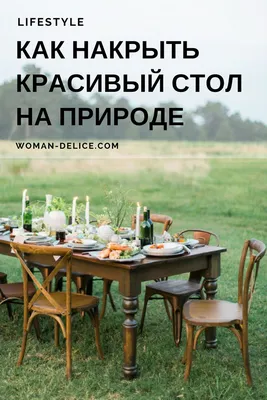 LIFESTYLE

КАК НАКРЫТЬ КРАСИВЫЙ СТОЛ НА ПРИРОДЕ

WOMAN-DELICE.COM